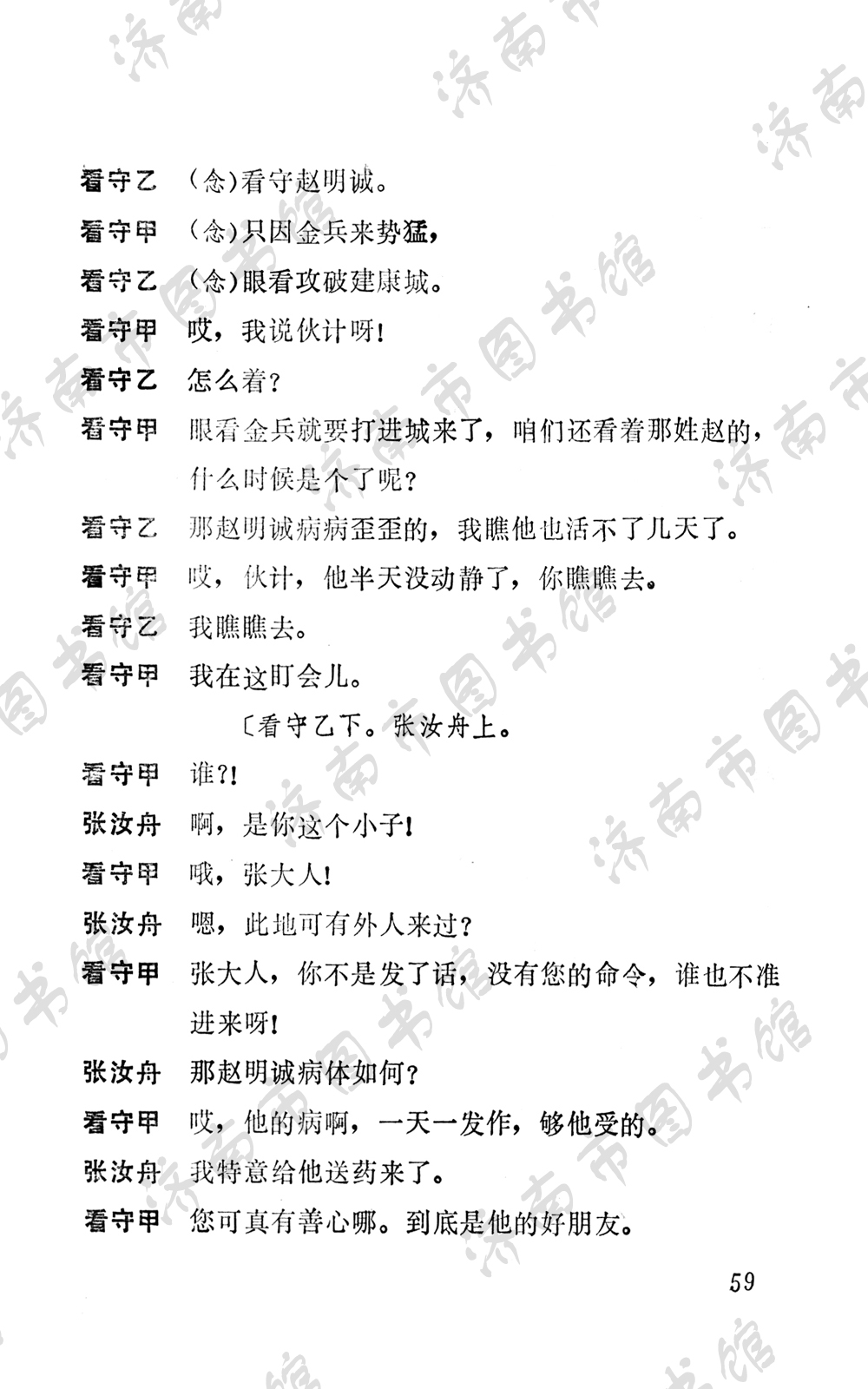 看守乙　（念）看守赵明诚。

看守甲　（念）只因金兵来势猛，

看守乙　（念）眼看攻破建康城。

看守甲　哎，我说伙计呀！

看守乙　怎么着？

看守甲　眼看金兵就要打进城来了，咱们还看着那姓赵的，什么时候是个了呢？

看守乙　那赵明诚病病歪歪的，我瞧他也活不了几天了。

看守甲　哎，伙计，他半天没动静了，你瞧瞧去。

看守乙　我瞧瞧去。

看守甲　我在这盯会儿。

〔看守乙下。张汝舟上。

看守甲　谁?!

张汝舟　啊，是你这个小子！

看守甲　哦，张大人！

张汝舟　嗯，此地可有外人来过？

看守甲　张大人，你不是发了话，没有您的命令，谁也不准进来呀！

张汝舟　那赵明诚病体如何？

看守甲　哎，他的病啊，一天一发作，够他受的。

张汝舟　我特意给他送药来了。

看守甲　您可真有善心哪。到底是他的好朋友。

59

济南市图书馆